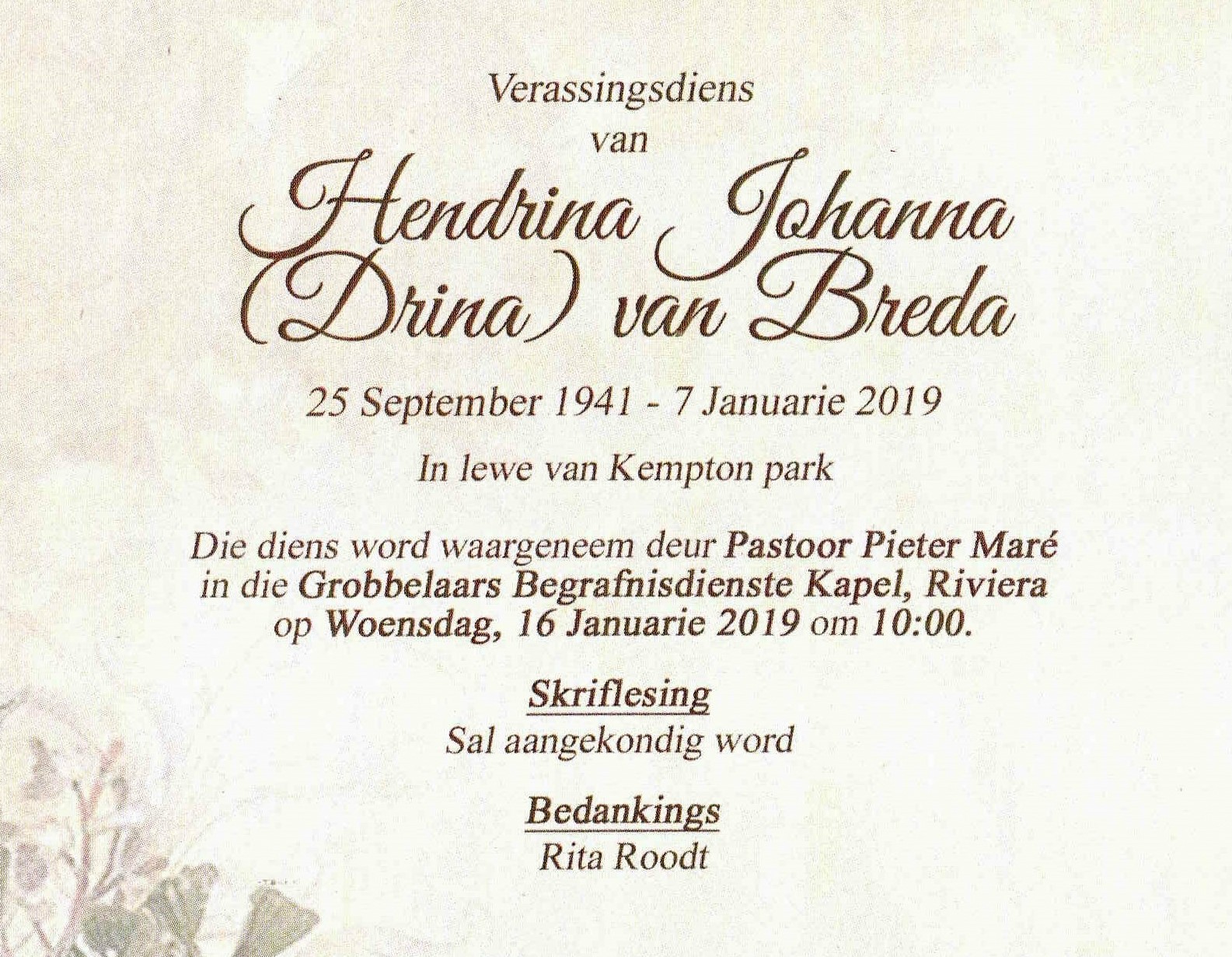 Verassingsdiens
van
Hendrina Johanna
(Drina) van Breda

25 September 1941 - 7 Januarie 2019

In lewe van Kempton park

Die diens word waargeneem deur Pastoor Pieter Maré in die Grobbelaars Begrafnisdienste Kapel, Riviera op Woensdag, 16 Januarie 2019 om 10:00.

Skriflesing
Sal aangekondig word

Bedankings
Rita Roodt